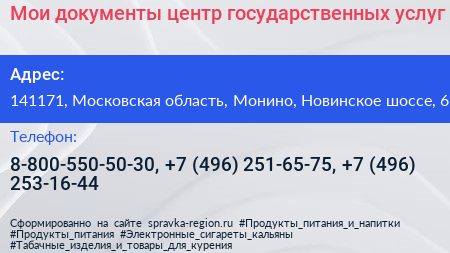 Мои документы центр государственных услуг

Адрес:

141171, Московская область, Монино, Новинское шоссе, 6

Телефон:

8-800-550-50-30, +7 (496) 251-65-75, +7 (496) 253-16-44

Сформированно на сайте spravka-region.ru #Продукты_питания_и_напитки #Продукты_питания #Электронные_сигареты_кальяны #Табачные_изделия_и_товары_для_курения